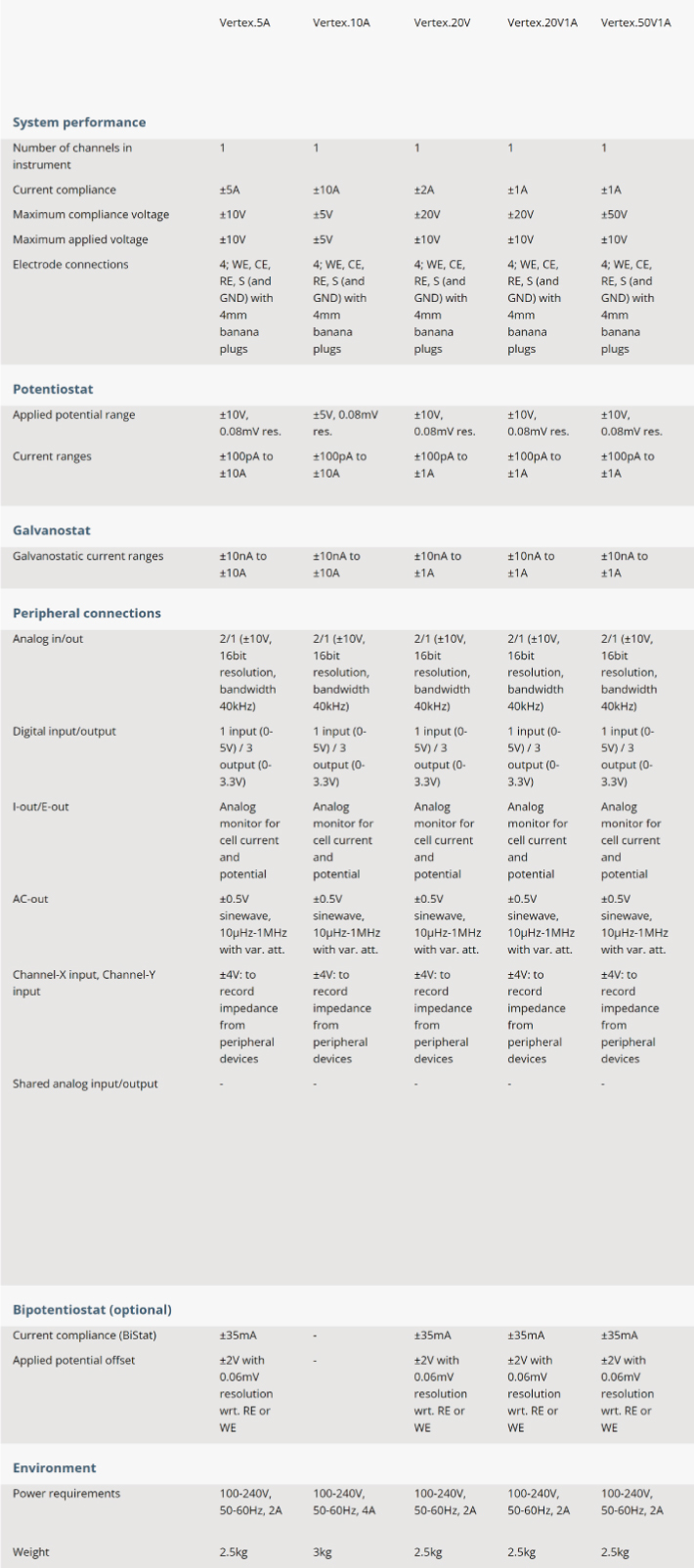 | | Vertex.5A | Vertex.10A | Vertex.20V | Vertex.20V1A | Vertex.50V1A |
|---|---|---|---|---|---|
| **System performance** | | | | | |
| Number of channels in instrument | 1 | 1 | 1 | 1 | 1 |
| Current compliance | ±5A | ±10A | ±2A | ±1A | ±1A |
| Maximum compliance voltage | ±10V | ±5V | ±20V | ±20V | ±50V |
| Maximum applied voltage | ±10V | ±5V | ±10V | ±10V | ±10V |
| Electrode connections | 4; WE, CE, RE, S (and GND) with 4mm banana plugs | 4; WE, CE, RE, S (and GND) with 4mm banana plugs | 4; WE, CE, RE, S (and GND) with 4mm banana plugs | 4; WE, CE, RE, S (and GND) with 4mm banana plugs | 4; WE, CE, RE, S (and GND) with 4mm banana plugs |
| **Potentiostat** | | | | | |
| Applied potential range | ±10V, 0.08mV res. | ±5V, 0.08mV res. | ±10V, 0.08mV res. | ±10V, 0.08mV res. | ±10V, 0.08mV res. |
| Current ranges | ±100pA to ±10A | ±100pA to ±10A | ±100pA to ±1A | ±100pA to ±1A | ±100pA to ±1A |
| **Galvanostat** | | | | | |
| Galvanostatic current ranges | ±10nA to ±10A | ±10nA to ±10A | ±10nA to ±1A | ±10nA to ±1A | ±10nA to ±1A |
| **Peripheral connections** | | | | | |
| Analog in/out | 2/1 (±10V, 16bit resolution, bandwidth 40kHz) | 2/1 (±10V, 16bit resolution, bandwidth 40kHz) | 2/1 (±10V, 16bit resolution, bandwidth 40kHz) | 2/1 (±10V, 16bit resolution, bandwidth 40kHz) | 2/1 (±10V, 16bit resolution, bandwidth 40kHz) |
| Digital input/output | 1 input (0-5V) / 3 output (0-3.3V) | 1 input (0-5V) / 3 output (0-3.3V) | 1 input (0-5V) / 3 output (0-3.3V) | 1 input (0-5V) / 3 output (0-3.3V) | 1 input (0-5V) / 3 output (0-3.3V) |
| I-out/E-out | Analog monitor for cell current and potential | Analog monitor for cell current and potential | Analog monitor for cell current and potential | Analog monitor for cell current and potential | Analog monitor for cell current and potential |
| AC-out | ±0.5V sinewave, 10μHz-1MHz with var. att. | ±0.5V sinewave, 10μHz-1MHz with var. att. | ±0.5V sinewave, 10μHz-1MHz with var. att. | ±0.5V sinewave, 10μHz-1MHz with var. att. | ±0.5V sinewave, 10μHz-1MHz with var. att. |
| Channel-X input, Channel-Y input | ±4V: to record impedance from peripheral devices | ±4V: to record impedance from peripheral devices | ±4V: to record impedance from peripheral devices | ±4V: to record impedance from peripheral devices | ±4V: to record impedance from peripheral devices |
| Shared analog input/output | - | - | - | - | - |
| **Bipotentiostat (optional)** | | | | | |
| Current compliance (BiStat) | ±35mA | - | ±35mA | ±35mA | ±35mA |
| Applied potential offset | ±2V with 0.06mV resolution wrt. RE or WE | - | ±2V with 0.06mV resolution wrt. RE or WE | ±2V with 0.06mV resolution wrt. RE or WE | ±2V with 0.06mV resolution wrt. RE or WE |
| **Environment** | | | | | |
| Power requirements | 100-240V, 50-60Hz, 2A | 100-240V, 50-60Hz, 4A | 100-240V, 50-60Hz, 2A | 100-240V, 50-60Hz, 2A | 100-240V, 50-60Hz, 2A |
| Weight | 2.5kg | 3kg | 2.5kg | 2.5kg | 2.5kg |